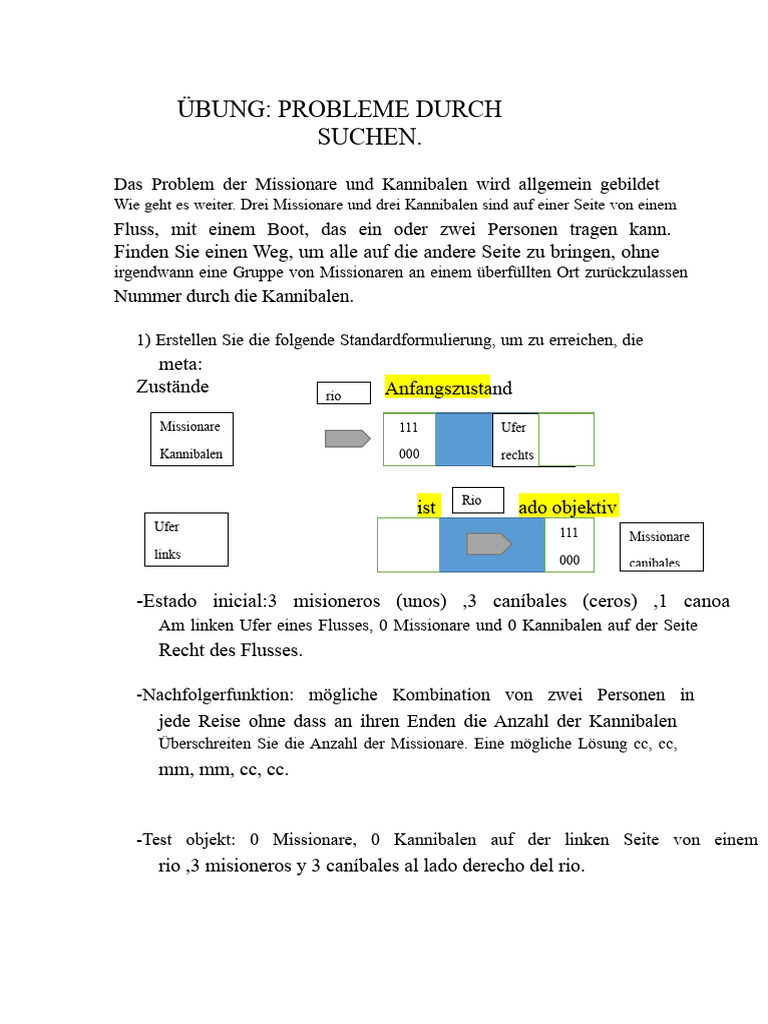 ÜBUNG: PROBLEME DURCH SUCHEN.

Das Problem der Missionare und Kannibalen wird allgemein gebildet Wie geht es weiter. Drei Missionare und drei Kannibalen sind auf einer Seite von einem Fluss, mit einem Boot, das ein oder zwei Personen tragen kann. Finden Sie einen Weg, um alle auf die andere Seite zu bringen, ohne irgendwann eine Gruppe von Missionaren an einem überfüllten Ort zurückzulassen Nummer durch die Kannibalen.

1) Erstellen Sie die folgende Standardformulierung, um zu erreichen, die meta:

Zustände

rio

Anfangszustand

Missionare
Kannibalen

111
000

Ufer
rechts

ist

Rio

ado objektiv

Ufer
links

111
000

Missionare
canibales

-Estado inicial:3 misioneros (unos) ,3 caníbales (ceros) ,1 canoa Am linken Ufer eines Flusses, 0 Missionare und 0 Kannibalen auf der Seite Recht des Flusses.

-Nachfolgerfunktion: mögliche Kombination von zwei Personen in jede Reise ohne dass an ihren Enden die Anzahl der Kannibalen Überschreiten Sie die Anzahl der Missionare. Eine mögliche Lösung cc, cc, mm, mm, cc, cc.

-Test objekt: 0 Missionare, 0 Kannibalen auf der linken Seite von einem rio ,3 misioneros y 3 caníbales al lado derecho del rio.